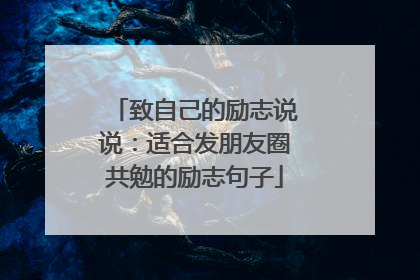 「致自己的励志说说：适合发朋友圈共勉的励志句子」